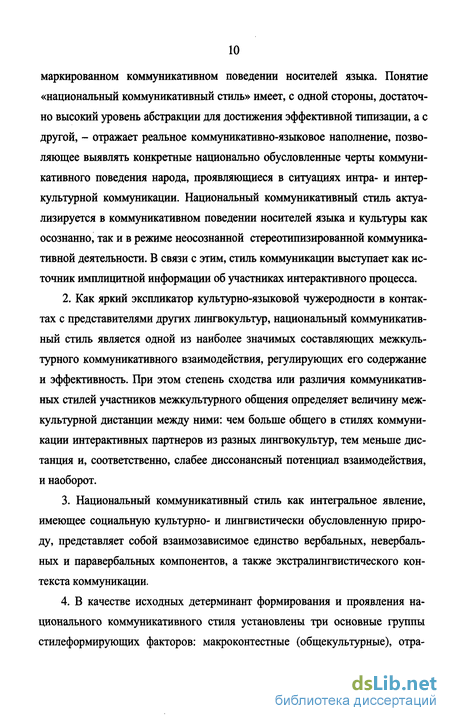 10

маркированном коммуникативном поведении носителей языка. Понятие «национальный коммуникативный стиль» имеет, с одной стороны, достаточно высокий уровень абстракции для достижения эффективной типизации, а с другой, – отражает реальное коммуникативно-языковое наполнение, позволяющее выявлять конкретные национально обусловленные черты коммуникативного поведения народа, проявляющиеся в ситуациях интра- и интеркультурной коммуникации. Национальный коммуникативный стиль актуализируется в коммуникативном поведении носителей языка и культуры как осознанно, так и в режиме неосознанной стереотипизированной коммуникативной деятельности. В связи с этим, стиль коммуникации выступает как источник имплицитной информации об участниках интерактивного процесса.

2. Как яркий экспликатор культурно-языковой чужеродности в контактах с представителями других лингвокультур, национальный коммуникативный стиль является одной из наиболее значимых составляющих межкультурного коммуникативного взаимодействия, регулирующих его содержание и эффективность. При этом степень сходства или различия коммуникативных стилей участников межкультурного общения определяет величину межкультурной дистанции между ними: чем больше общего в стилях коммуникации интерактивных партнеров из разных лингвокультур, тем меньше дистанция и, соответственно, слабее диссонансный потенциал взаимодействия, и наоборот.

3. Национальный коммуникативный стиль как интегральное явление, имеющее социальную культурно- и лингвистически обусловленную природу, представляет собой взаимозависимое единство вербальных, невербальных и паравербальных компонентов, а также экстралингвистического контекста коммуникации.

4. В качестве исходных детерминант формирования и проявления национального коммуникативного стиля установлены три основные группы стилеформирующих факторов: макроконтестные (общекультурные), отра-

dsLib.net
библиотека диссертаций